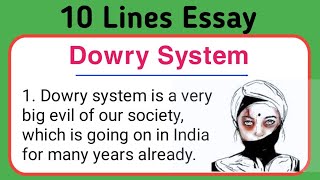 10 Lines Essay

Dowry System

1. Dowry system is a very big evil of our society, which is going on in India for many years already.